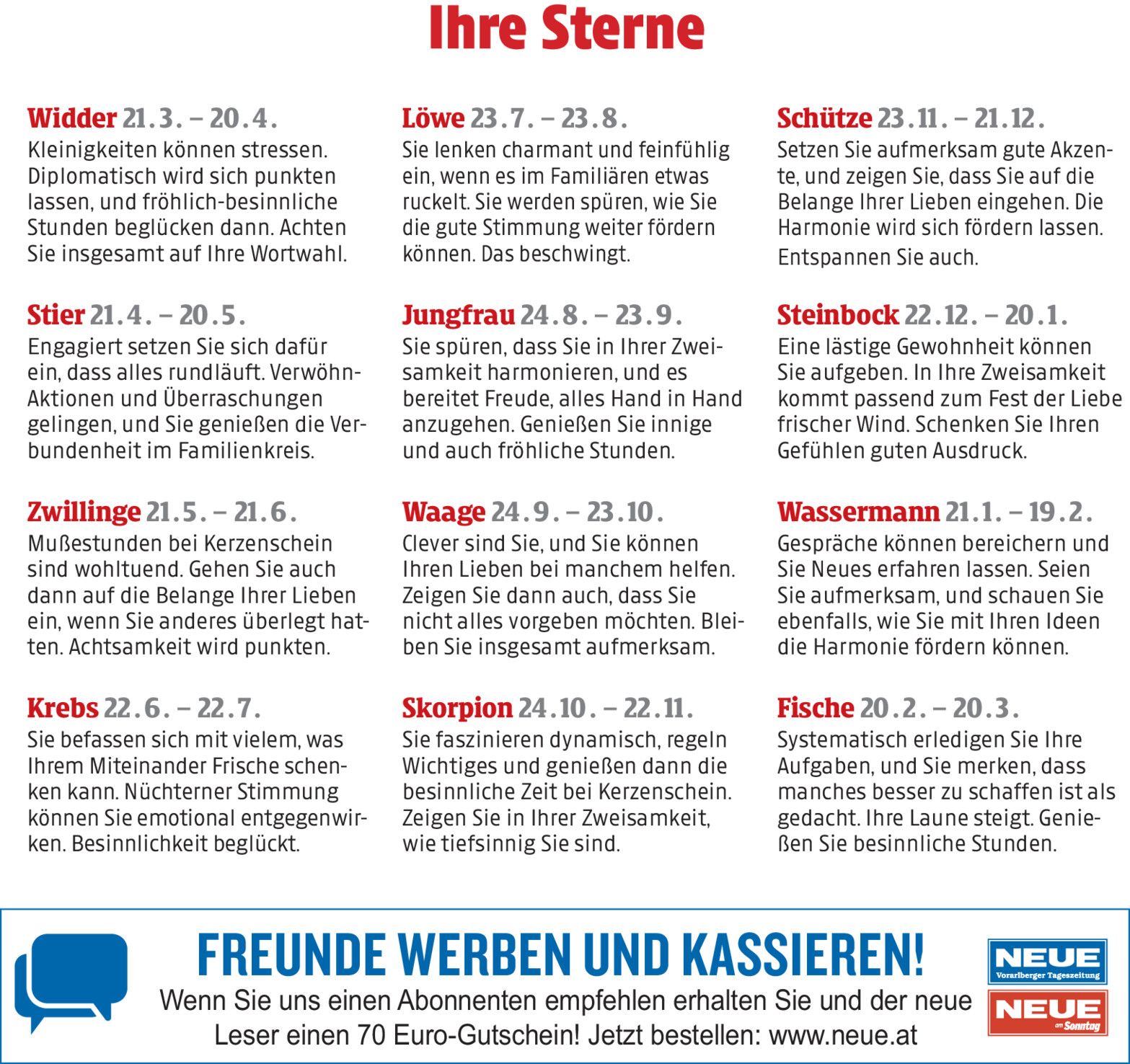 Ihre Sterne

Widder 21.3. – 20.4.
Kleinigkeiten können stressen. Diplomatisch wird sich punkten lassen, und fröhlich-besinnliche Stunden beglücken dann. Achten Sie insgesamt auf Ihre Wortwahl.

Stier 21.4. – 20.5.
Engagiert setzen Sie sich dafür ein, dass alles rundläuft. Verwöhn-Aktionen und Überraschungen gelingen, und Sie genießen die Verbundenheit im Familienkreis.

Zwillinge 21.5. – 21.6.
Mußestunden bei Kerzenschein sind wohltuend. Gehen Sie auch dann auf die Belange Ihrer Lieben ein, wenn Sie anderes überlegt hatten. Achtsamkeit wird punkten.

Krebs 22.6. – 22.7.
Sie befassen sich mit vielem, was Ihrem Miteinander Frische schenken kann. Nüchterner Stimmung können Sie emotional entgegenwirken. Besinnlichkeit beglückt.

Löwe 23.7. – 23.8.
Sie lenken charmant und feinfühlig ein, wenn es im Familiären etwas ruckelt. Sie werden spüren, wie Sie die gute Stimmung weiter fördern können. Das beschwingt.

Jungfrau 24.8. – 23.9.
Sie spüren, dass Sie in Ihrer Zweisamkeit harmonieren, und es bereitet Freude, alles Hand in Hand anzugehen. Genießen Sie innige und auch fröhliche Stunden.

Waage 24.9. – 23.10.
Clever sind Sie, und Sie können Ihren Lieben bei manchem helfen. Zeigen Sie dann auch, dass Sie nicht alles vorgeben möchten. Bleiben Sie insgesamt aufmerksam.

Skorpion 24.10. – 22.11.
Sie faszinieren dynamisch, regeln Wichtiges und genießen dann die besinnliche Zeit bei Kerzenschein. Zeigen Sie in Ihrer Zweisamkeit, wie tiefsinnig Sie sind.

Schütze 23.11. – 21.12.
Setzen Sie aufmerksam gute Akzente, und zeigen Sie, dass Sie auf die Belange Ihrer Lieben eingehen. Die Harmonie wird sich fördern lassen. Entspannen Sie auch.

Steinbock 22.12. – 20.1.
Eine lästige Gewohnheit können Sie aufgeben. In Ihre Zweisamkeit kommt passend zum Fest der Liebe frischer Wind. Schenken Sie Ihren Gefühlen guten Ausdruck.

Wassermann 21.1. – 19.2.
Gespräche können bereichern und Sie Neues erfahren lassen. Seien Sie aufmerksam, und schauen Sie ebenfalls, wie Sie mit Ihren Ideen die Harmonie fördern können.

Fische 20.2. – 20.3.
Systematisch erledigen Sie Ihre Aufgaben, und Sie merken, dass manches besser zu schaffen ist als gedacht. Ihre Laune steigt. Genießen Sie besinnliche Stunden.

FREUNDE WERBEN UND KASSIEREN!
Wenn Sie uns einen Abonnenten empfehlen erhalten Sie und der neue Leser einen 70 Euro-Gutschein! Jetzt bestellen: www.neue.at

NEUE Vorarlberger Tageszeitung
NEUE am Sonntag